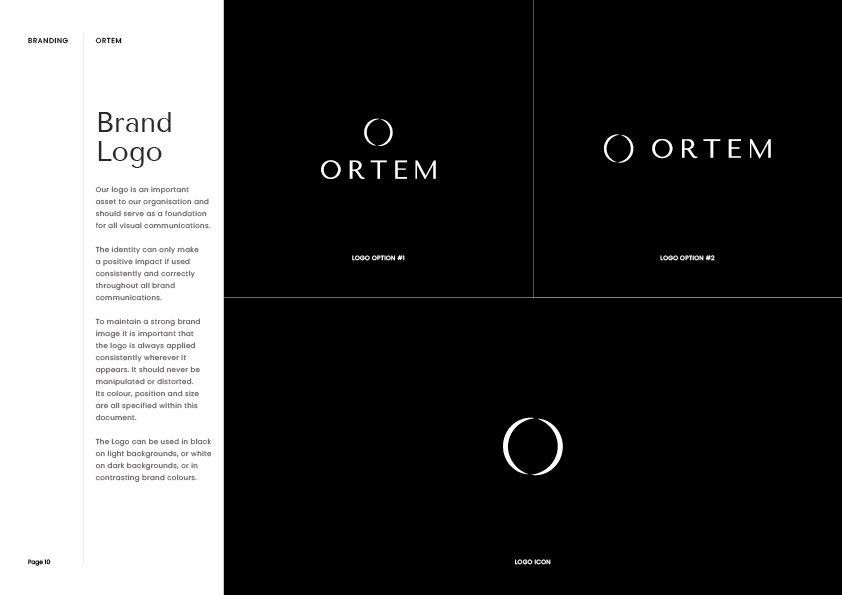 BRANDING

ORTEM

Brand Logo

Our logo is an important asset to our organisation and should serve as a foundation for all visual communications.

The identity can only make a positive impact if used consistently and correctly throughout all brand communications.

To maintain a strong brand image it is important that the logo is always applied consistently wherever it appears. It should never be manipulated or distorted. Its colour, position and size are all specified within this document.

The Logo can be used in black on light backgrounds, or white on dark backgrounds, or in contrasting brand colours.

Page 10

ORTEM

LOGO OPTION #1

ORTEM

LOGO OPTION #2

LOGO ICON